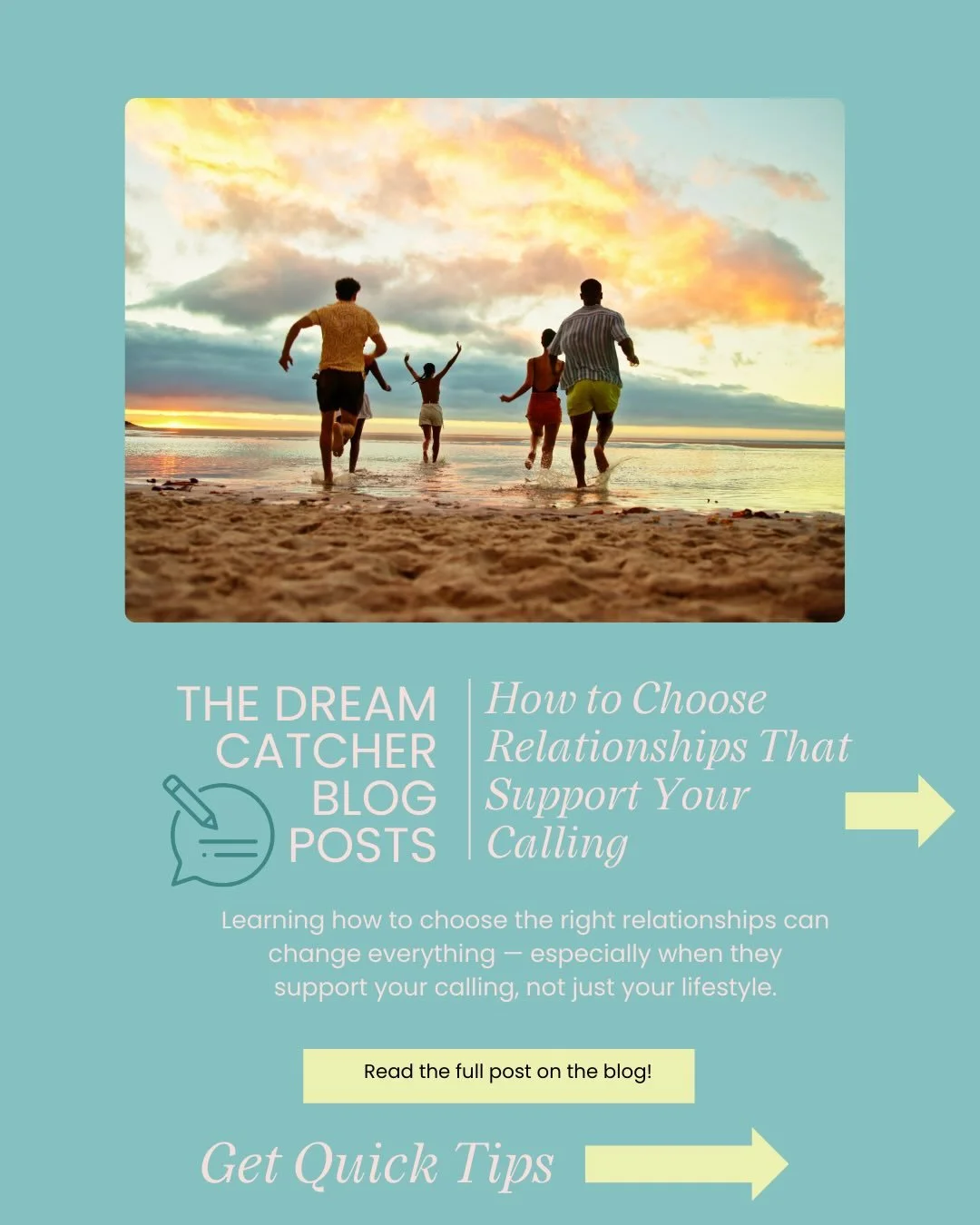 THE DREAM CATCHER BLOG POSTS

How to Choose Relationships That Support Your Calling

Learning how to choose the right relationships can change everything — especially when they support your calling, not just your lifestyle.

Read the full post on the blog!

Get Quick Tips